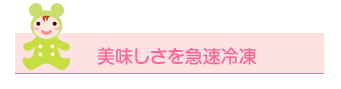 美味しさを急速冷凍